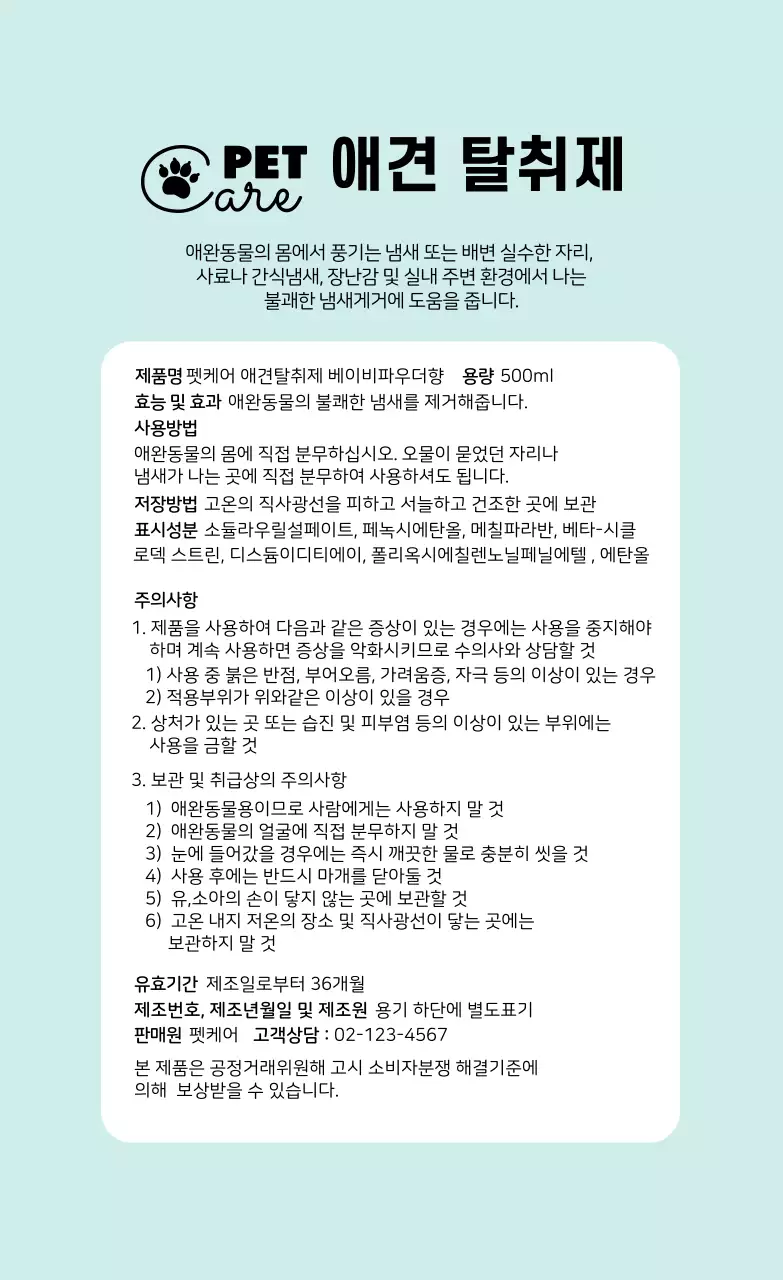 PET Care 애견 탈취제

애완동물의 몸에서 풍기는 냄새 또는 배변 실수한 자리, 사료나 간식냄새, 장난감 및 실내 주변 환경에서 나는 불쾌한 냄새게거에 도움을 줍니다.

제품명 펫케어 애견탈취제 베이비파우더향 용량 500ml
효능 및 효과 애완동물의 불쾌한 냄새를 제거해줍니다.
사용방법
애완동물의 몸에 직접 분무하십시오. 오물이 묻었던 자리나 냄새가 나는 곳에 직접 분무하여 사용하셔도 됩니다.
저장방법 고온의 직사광선을 피하고 서늘하고 건조한 곳에 보관
표시성분 소듐라우릴설페이트, 페녹시에탄올, 메칠파라반, 베타-시클로덱 스트린, 디스듐이디티에이, 폴리옥시에칠렌노닐페닐에텔 , 에탄올

주의사항
1. 제품을 사용하여 다음과 같은 증상이 있는 경우에는 사용을 중지해야 하며 계속 사용하면 증상을 악화시키므로 수의사와 상담할 것
1) 사용 중 붉은 반점, 부어오름, 가려움증, 자극 등의 이상이 있는 경우
2) 적용부위가 위와같은 이상이 있을 경우
2. 상처가 있는 곳 또는 습진 및 피부염 등의 이상이 있는 부위에는 사용을 금할 것

3. 보관 및 취급상의 주의사항
1) 애완동물용이므로 사람에게는 사용하지 말 것
2) 애완동물의 얼굴에 직접 분무하지 말 것
3) 눈에 들어갔을 경우에는 즉시 깨끗한 물로 충분히 씻을 것
4) 사용 후에는 반드시 마개를 닫아둘 것
5) 유,소아의 손이 닿지 않는 곳에 보관할 것
6) 고온 내지 저온의 장소 및 직사광선이 닿는 곳에는 보관하지 말 것

유효기간 제조일로부터 36개월
제조번호, 제조년월일 및 제조원 용기 하단에 별도표기
판매원 펫케어 고객상담 : 02-123-4567
본 제품은 공정거래위원해 고시 소비자분쟁 해결기준에 의해 보상받을 수 있습니다.